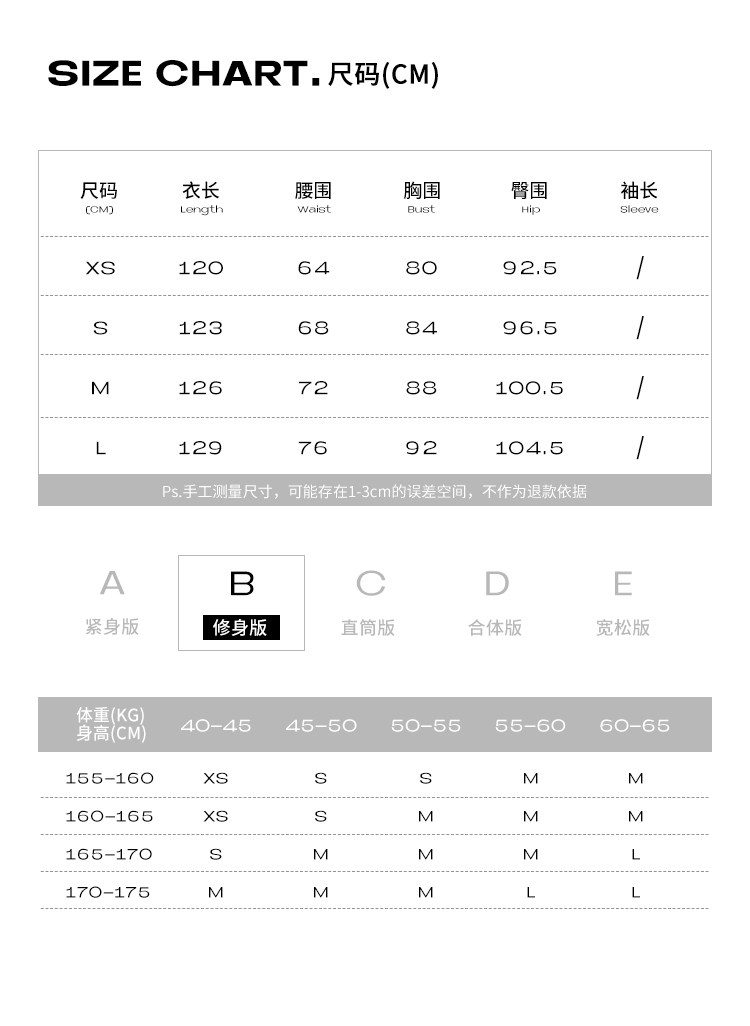 SIZE CHART. 尺码(CM)

| 尺码 (CM) | 衣长 Length | 腰围 Waist | 胸围 Bust | 臀围 Hip | 袖长 Sleeve |
|---|---|---|---|---|---|
| XS | 120 | 64 | 80 | 92.5 | / |
| S | 123 | 68 | 84 | 96.5 | / |
| M | 126 | 72 | 88 | 100.5 | / |
| L | 129 | 76 | 92 | 104.5 | / |

Ps.手工测量尺寸，可能存在1-3cm的误差空间，不作为退款依据

A 紧身版
B 修身版
C 直筒版
D 合体版
E 宽松版

| 体重(KG) 身高(CM) | 40-45 | 45-50 | 50-55 | 55-60 | 60-65 |
|---|---|---|---|---|---|
| 155-160 | XS | S | S | M | M |
| 160-165 | XS | S | M | M | M |
| 165-170 | S | M | M | M | L |
| 170-175 | M | M | M | L | L |